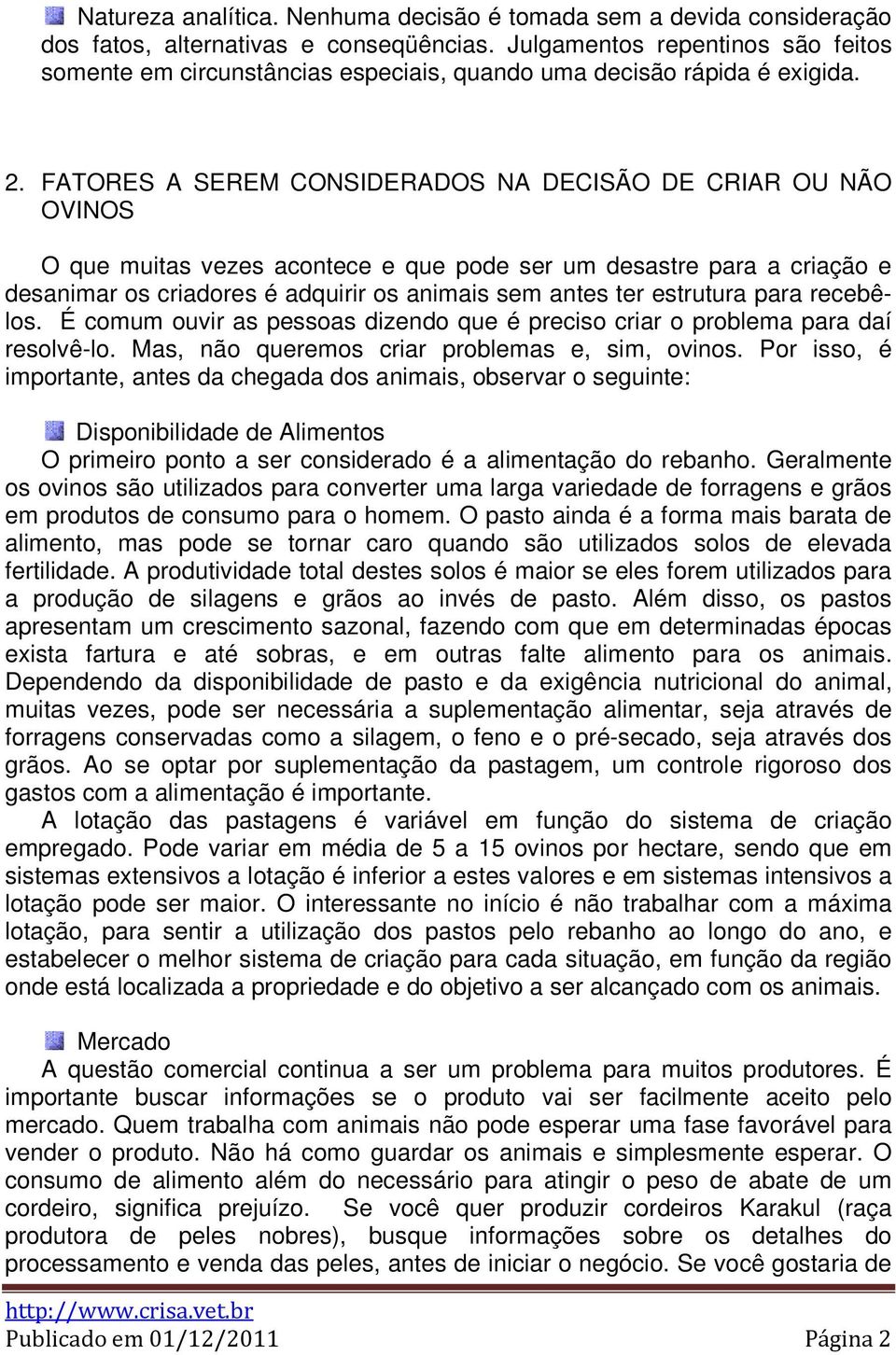 Natureza analítica. Nenhuma decisão é tomada sem a devida consideração dos fatos, alternativas e conseqüências. Julgamentos repentinos são feitos somente em circunstâncias especiais, quando uma decisão rápida é exigida.

2. FATORES A SEREM CONSIDERADOS NA DECISÃO DE CRIAR OU NÃO OVINOS

O que muitas vezes acontece e que pode ser um desastre para a criação e desanimar os criadores é adquirir os animais sem antes ter estrutura para recebê-los. É comum ouvir as pessoas dizendo que é preciso criar o problema para daí resolvê-lo. Mas, não queremos criar problemas e, sim, ovinos. Por isso, é importante, antes da chegada dos animais, observar o seguinte:

Disponibilidade de Alimentos
O primeiro ponto a ser considerado é a alimentação do rebanho. Geralmente os ovinos são utilizados para converter uma larga variedade de forragens e grãos em produtos de consumo para o homem. O pasto ainda é a forma mais barata de alimento, mas pode se tornar caro quando são utilizados solos de elevada fertilidade. A produtividade total destes solos é maior se eles forem utilizados para a produção de silagens e grãos ao invés de pasto. Além disso, os pastos apresentam um crescimento sazonal, fazendo com que em determinadas épocas exista fartura e até sobras, e em outras falte alimento para os animais. Dependendo da disponibilidade de pasto e da exigência nutricional do animal, muitas vezes, pode ser necessária a suplementação alimentar, seja através de forragens conservadas como a silagem, o feno e o pré-secado, seja através dos grãos. Ao se optar por suplementação da pastagem, um controle rigoroso dos gastos com a alimentação é importante.
A lotação das pastagens é variável em função do sistema de criação empregado. Pode variar em média de 5 a 15 ovinos por hectare, sendo que em sistemas extensivos a lotação é inferior a estes valores e em sistemas intensivos a lotação pode ser maior. O interessante no início é não trabalhar com a máxima lotação, para sentir a utilização dos pastos pelo rebanho ao longo do ano, e estabelecer o melhor sistema de criação para cada situação, em função da região onde está localizada a propriedade e do objetivo a ser alcançado com os animais.

Mercado
A questão comercial continua a ser um problema para muitos produtores. É importante buscar informações se o produto vai ser facilmente aceito pelo mercado. Quem trabalha com animais não pode esperar uma fase favorável para vender o produto. Não há como guardar os animais e simplesmente esperar. O consumo de alimento além do necessário para atingir o peso de abate de um cordeiro, significa prejuízo. Se você quer produzir cordeiros Karakul (raça produtora de peles nobres), busque informações sobre os detalhes do processamento e venda das peles, antes de iniciar o negócio. Se você gostaria de

http://www.crisa.vet.br
Publicado em 01/12/2011 Página 2